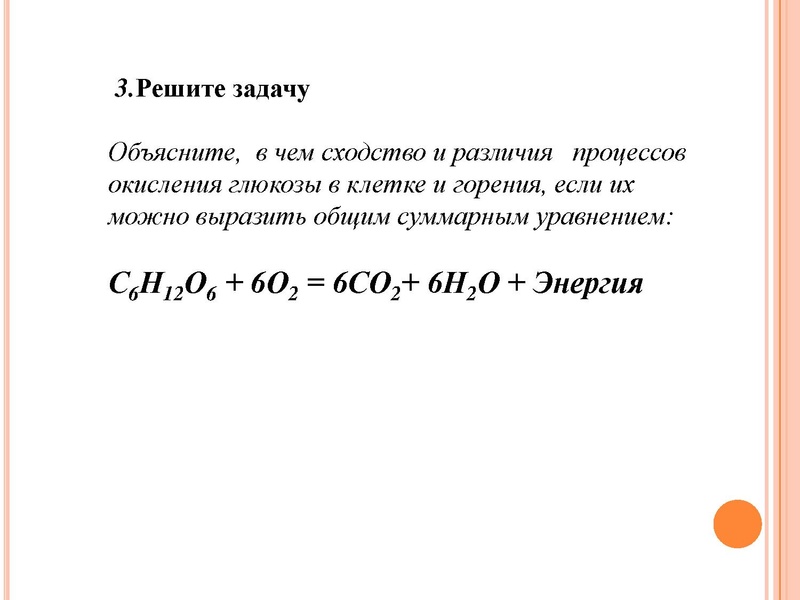 3.Решите задачу

Объясните, в чем сходство и различия процессов окисления глюкозы в клетке и горения, если их можно выразить общим суммарным уравнением:

$C_6H_{12}O_6 + 6O_2 = 6CO_2 + 6H_2O$ + Энергия